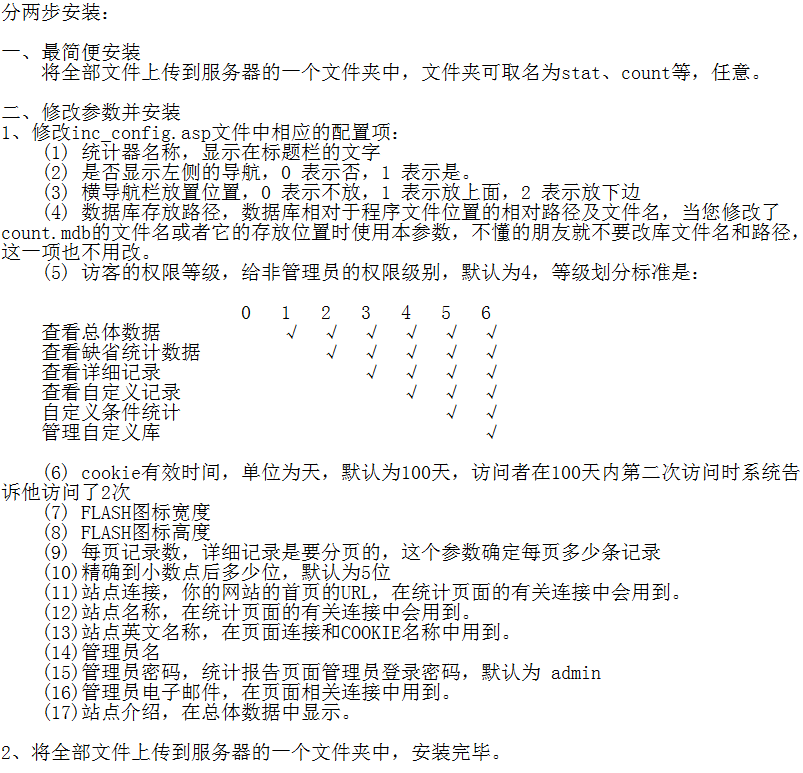 分两步安装：

一、最简便安装
将全部文件上传到服务器的一个文件夹中，文件夹可取名为stat、count等，任意。

二、修改参数并安装
1、修改inc_config.asp文件中相应的配置项：
(1) 统计器名称，显示在标题栏的文字
(2) 是否显示左侧的导航，0 表示否，1 表示是。
(3) 横导航栏放置位置，0 表示不放，1 表示放上面，2 表示放下边
(4) 数据库存放路径，数据库相对于程序文件位置的相对路径及文件名，当您修改了count.mdb的文件名或者它的存放位置时使用本参数，不懂的朋友就不要改库文件名和路径，这一项也不用改。
(5) 访客的权限等级，给非管理员的权限级别，默认为4，等级划分标准是：

| | 0 | 1 | 2 | 3 | 4 | 5 | 6 |
|---|---|---|---|---|---|---|---|
| 查看总体数据 | | √ | √ | √ | √ | √ | √ |
| 查看缺省统计数据 | | | √ | √ | √ | √ | √ |
| 查看详细记录 | | | | √ | √ | √ | √ |
| 查看自定义记录 | | | | | √ | √ | √ |
| 自定义条件统计 | | | | | | √ | √ |
| 管理自定义库 | | | | | | | √ |

(6) cookie有效时间，单位为天，默认为100天，访问者在100天内第二次访问时系统告诉他访问了2次
(7) FLASH图标宽度
(8) FLASH图标高度
(9) 每页记录数，详细记录是要分页的，这个参数确定每页多少条记录
(10)精确到小数点后多少位，默认为5位
(11)站点连接，你的网站的首页的URL，在统计页面的有关连接中会用到。
(12)站点名称，在统计页面的有关连接中会用到。
(13)站点英文名称，在页面连接和COOKIE名称中用到。
(14)管理员名
(15)管理员密码，统计报告页面管理员登录密码，默认为 admin
(16)管理员电子邮件，在页面相关连接中用到。
(17)站点介绍，在总体数据中显示。

2、将全部文件上传到服务器的一个文件夹中，安装完毕。